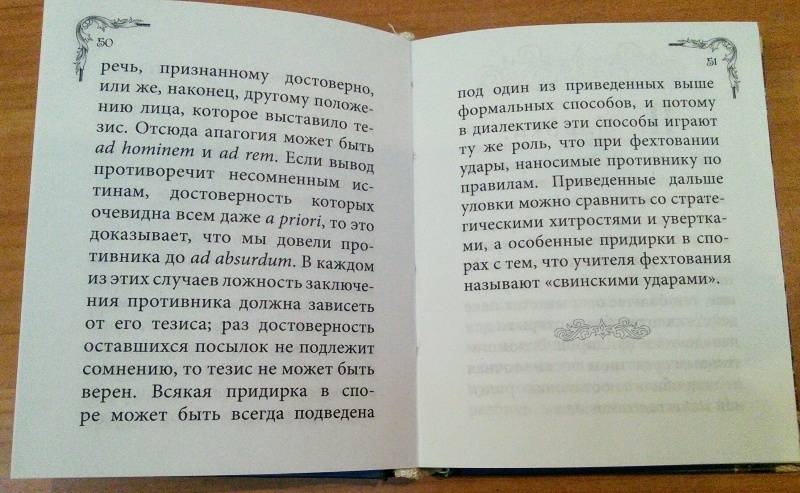 50

речь, признанному достоверно, или же, наконец, другому положению лица, которое выставило тезис. Отсюда апагогия может быть ad hominem и ad rem. Если вывод противоречит несомненным истинам, достоверность которых очевидна всем даже a priori, то это доказывает, что мы довели противника до ad absurdum. В каждом из этих случаев ложность заключения противника должна зависеть от его тезиса; раз достоверность оставшихся посылок не подлежит сомнению, то тезис не может быть верен. Всякая придирка в споре может быть всегда подведена

51

под один из приведенных выше формальных способов, и потому в диалектике эти способы играют ту же роль, что при фехтовании удары, наносимые противнику по правилам. Приведенные дальше уловки можно сравнить со стратегическими хитростями и увертками, а особенные придирки в спорах с тем, что учителя фехтования называют «свинскими ударами».